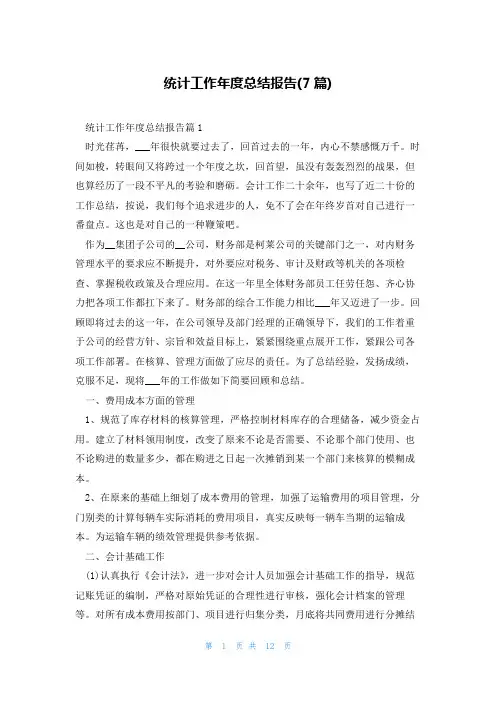 统计工作年度总结报告(7 篇)

统计工作年度总结报告篇 1

时光荏苒，___年很快就要过去了，回首过去的一年，内心不禁感慨万千。时间如梭，转眼间又将跨过一个年度之坎，回首望，虽没有轰轰烈烈的战果，但也算经历了一段不平凡的考验和磨砺。会计工作二十余年，也写了近二十份的工作总结，按说，我们每个追求进步的人，免不了会在年终岁首对自己进行一番盘点。这也是对自己的一种鞭策吧。

作为__集团子公司的__公司，财务部是柯莱公司的关键部门之一，对内财务管理水平的要求应不断提升，对外要应对税务、审计及财政等机关的各项检查、掌握税收政策及合理应用。在这一年里全体财务部员工任劳任怨、齐心协力把各项工作都扛下来了。财务部的综合工作能力相比___年又迈进了一步。回顾即将过去的这一年，在公司领导及部门经理的正确领导下，我们的工作着重于公司的经营方针、宗旨和效益目标上，紧紧围绕重点展开工作，紧跟公司各项工作部署。在核算、管理方面做了应尽的责任。为了总结经验，发扬成绩，克服不足，现将___年的工作做如下简要回顾和总结。

一、费用成本方面的管理

1、规范了库存材料的核算管理，严格控制材料库存的合理储备，减少资金占用。建立了材料领用制度，改变了原来不论是否需要、不论那个部门使用、也不论购进的数量多少，都在购进之日起一次摊销到某一个部门来核算的模糊成本。

2、在原来的基础上细划了成本费用的管理，加强了运输费用的项目管理，分门别类的计算每辆车实际消耗的费用项目，真实反映每一辆车当期的运输成本。为运输车辆的绩效管理提供参考依据。

二、会计基础工作

(1)认真执行《会计法》，进一步对会计人员加强会计基础工作的指导，规范记账凭证的编制，严格对原始凭证的合理性进行审核，强化会计档案的管理等。对所有成本费用按部门、项目进行归集分类，月底将共同费用进行分摊结

第 1 页 共 12 页